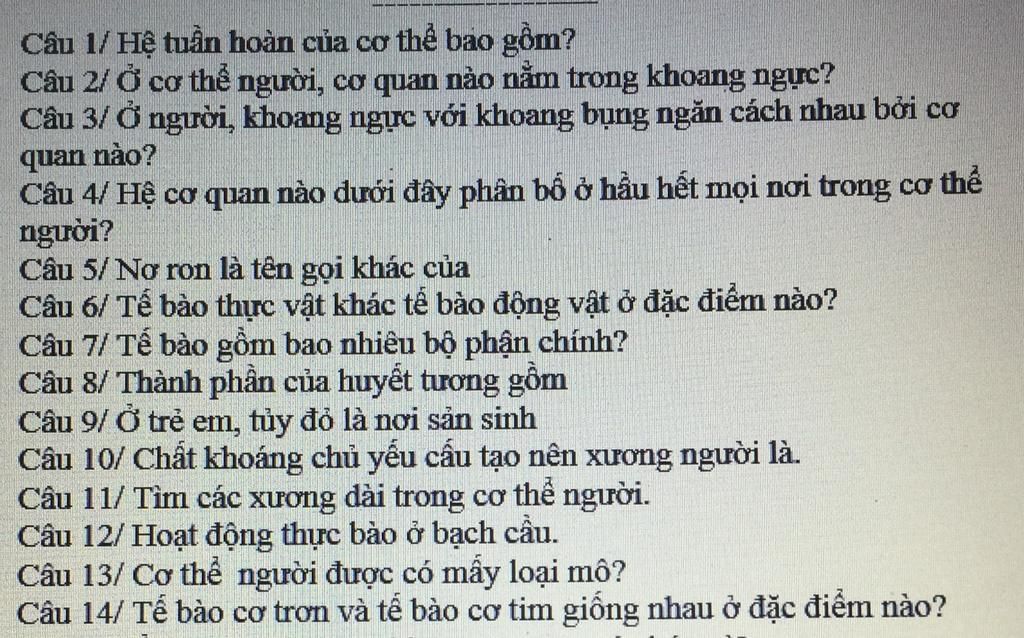 Câu 1/ Hệ tuần hoàn của cơ thể bao gồm?
Câu 2/ Ở cơ thể người, cơ quan nào nằm trong khoang ngực?
Câu 3/ Ở người, khoang ngực với khoang bụng ngăn cách nhau bởi cơ quan nào?
Câu 4/ Hệ cơ quan nào dưới đây phân bố ở hầu hết mọi nơi trong cơ thể người?
Câu 5/ Nơ ron là tên gọi khác của
Câu 6/ Tế bào thực vật khác tế bào động vật ở đặc điểm nào?
Câu 7/ Tế bào gồm bao nhiêu bộ phận chính?
Câu 8/ Thành phần của huyết tương gồm
Câu 9/ Ở trẻ em, tủy đỏ là nơi sản sinh
Câu 10/ Chất khoáng chủ yếu cấu tạo nên xương người là.
Câu 11/ Tìm các xương dài trong cơ thể người.
Câu 12/ Hoạt động thực bào ở bạch cầu.
Câu 13/ Cơ thể người được có mấy loại mô?
Câu 14/ Tế bào cơ trơn và tế bào cơ tim giống nhau ở đặc điểm nào?